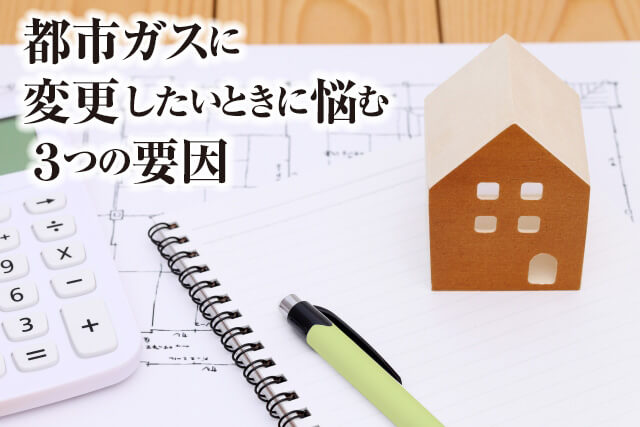 都市ガスに
変更したいときに悩む
3つの要因

→
÷
+
×
9
−
6
3
+
=